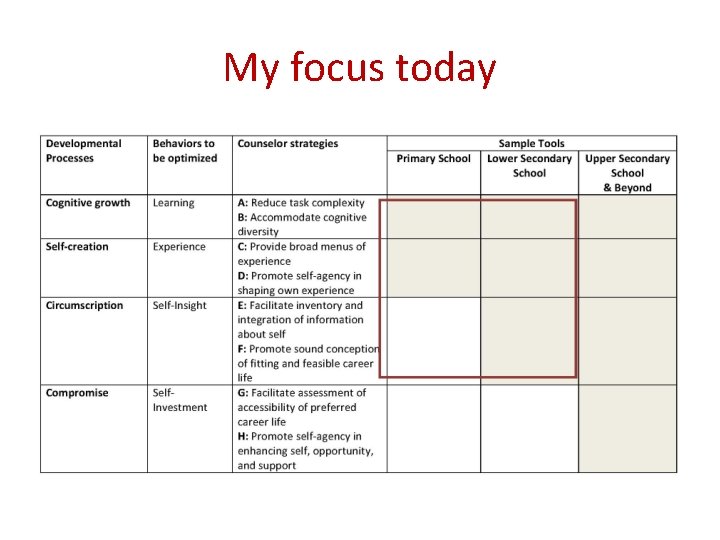 My focus today

| Developmental Processes | Behaviors to be optimized | Counselor strategies | Sample Tools | | |
|---|---|---|---|---|---|
| | | | Primary School | Lower Secondary School | Upper Secondary School & Beyond |
| Cognitive growth | Learning | A: Reduce task complexity B: Accommodate cognitive diversity | | | |
| Self-creation | Experience | C: Provide broad menus of experience D: Promote self-agency in shaping own experience | | | |
| Circumscription | Self-Insight | E: Facilitate inventory and integration of information about self F: Promote sound conception of fitting and feasible career life | | | |
| Compromise | Self-Investment | G: Facilitate assessment of accessibility of preferred career life H: Promote self-agency in enhancing self, opportunity, and support | | | |